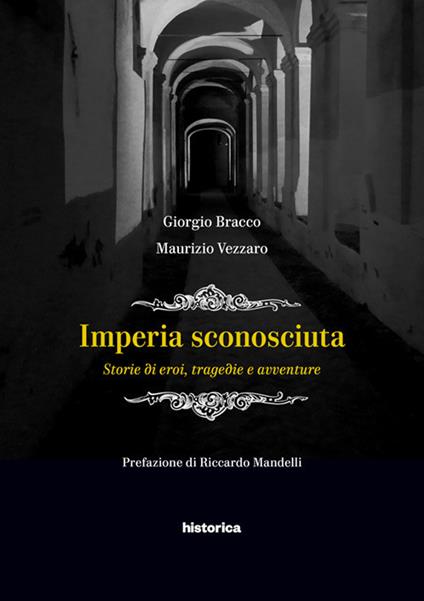 Giorgio Bracco
Maurizio Vezzaro

Imperia sconosciuta

Storie di eroi, tragedie e avventure

Prefazione di Riccardo Mandelli

historica